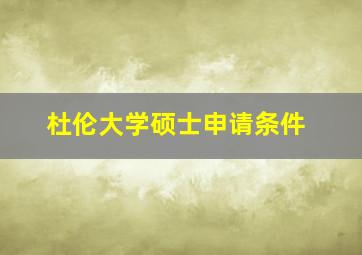 杜伦大学硕士申请条件